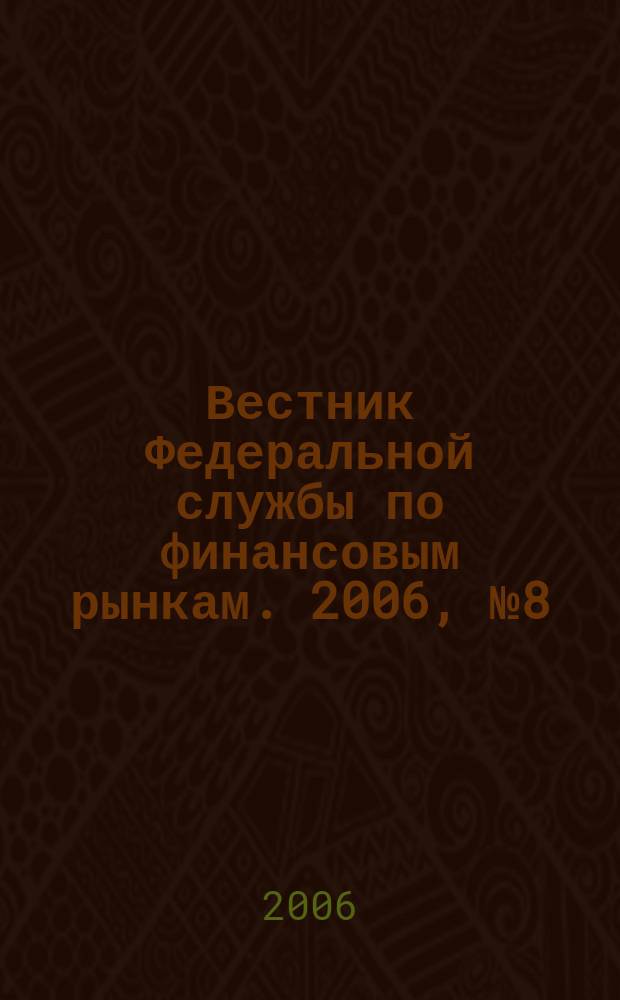 Вестник Федеральной службы по финансовым рынкам. 2006, №8

2006